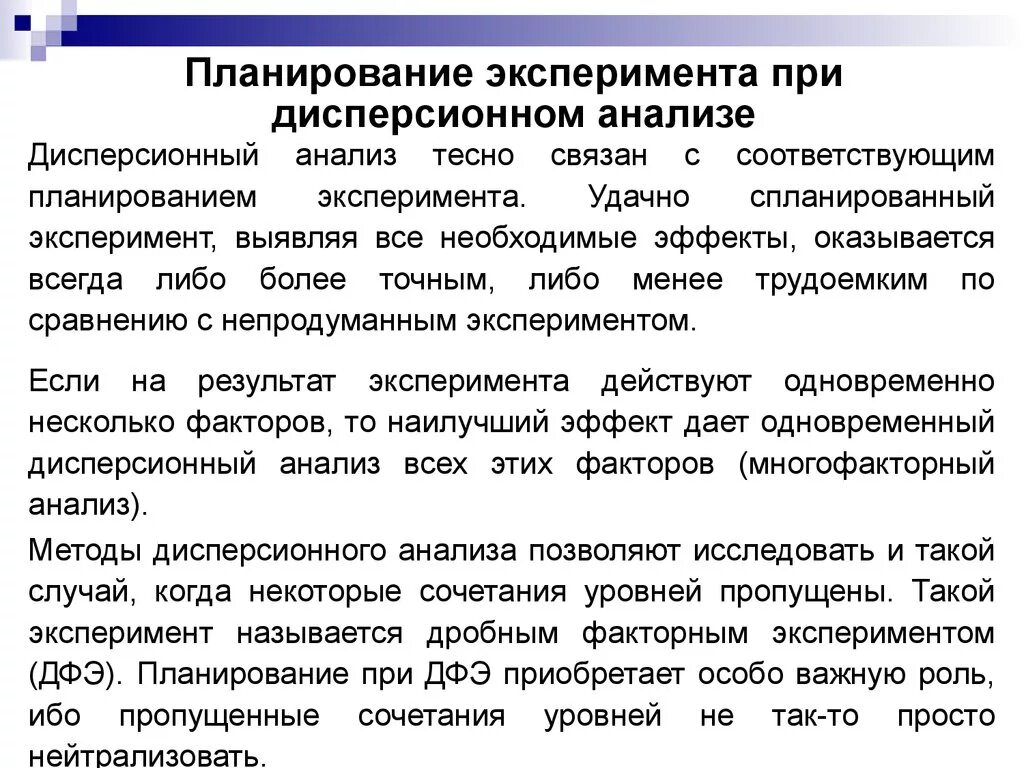 Планирование эксперимента при дисперсионном анализе

Дисперсионный анализ тесно связан с соответствующим планированием эксперимента. Удачно спланированный эксперимент, выявляя все необходимые эффекты, оказывается всегда либо более точным, либо менее трудоемким по сравнению с непродуманным экспериментом.

Если на результат эксперимента действуют одновременно несколько факторов, то наилучший эффект дает одновременный дисперсионный анализ всех этих факторов (многофакторный анализ).

Методы дисперсионного анализа позволяют исследовать и такой случай, когда некоторые сочетания уровней пропущены. Такой эксперимент называется дробным факторным экспериментом (ДФЭ). Планирование при ДФЭ приобретает особо важную роль, ибо пропущенные сочетания уровней не так-то просто нейтрализовать.